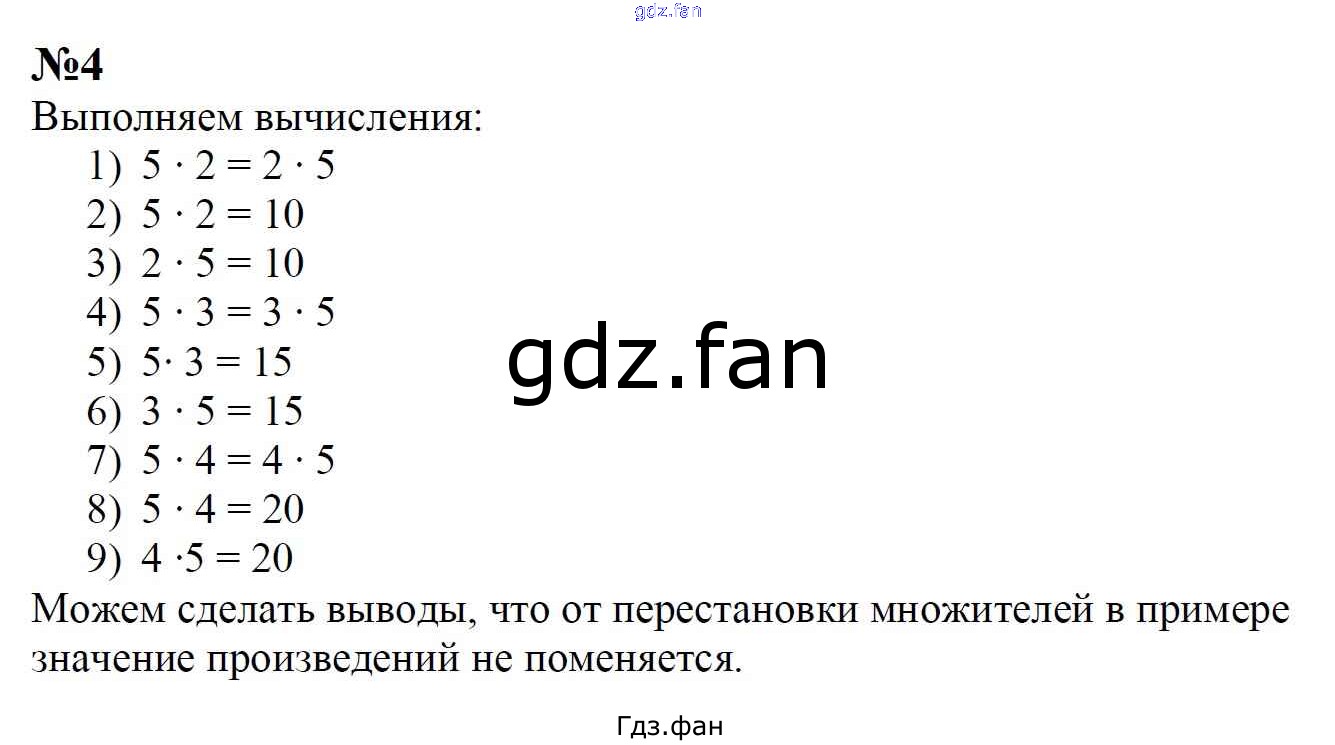 №4

Выполняем вычисления:

1) $5 \cdot 2 = 2 \cdot 5$
2) $5 \cdot 2 = 10$
3) $2 \cdot 5 = 10$
4) $5 \cdot 3 = 3 \cdot 5$
5) $5 \cdot 3 = 15$
6) $3 \cdot 5 = 15$
7) $5 \cdot 4 = 4 \cdot 5$
8) $5 \cdot 4 = 20$
9) $4 \cdot 5 = 20$

Можем сделать выводы, что от перестановки множителей в примере значение произведений не поменяется.

Гдз.фан

gdz.fan